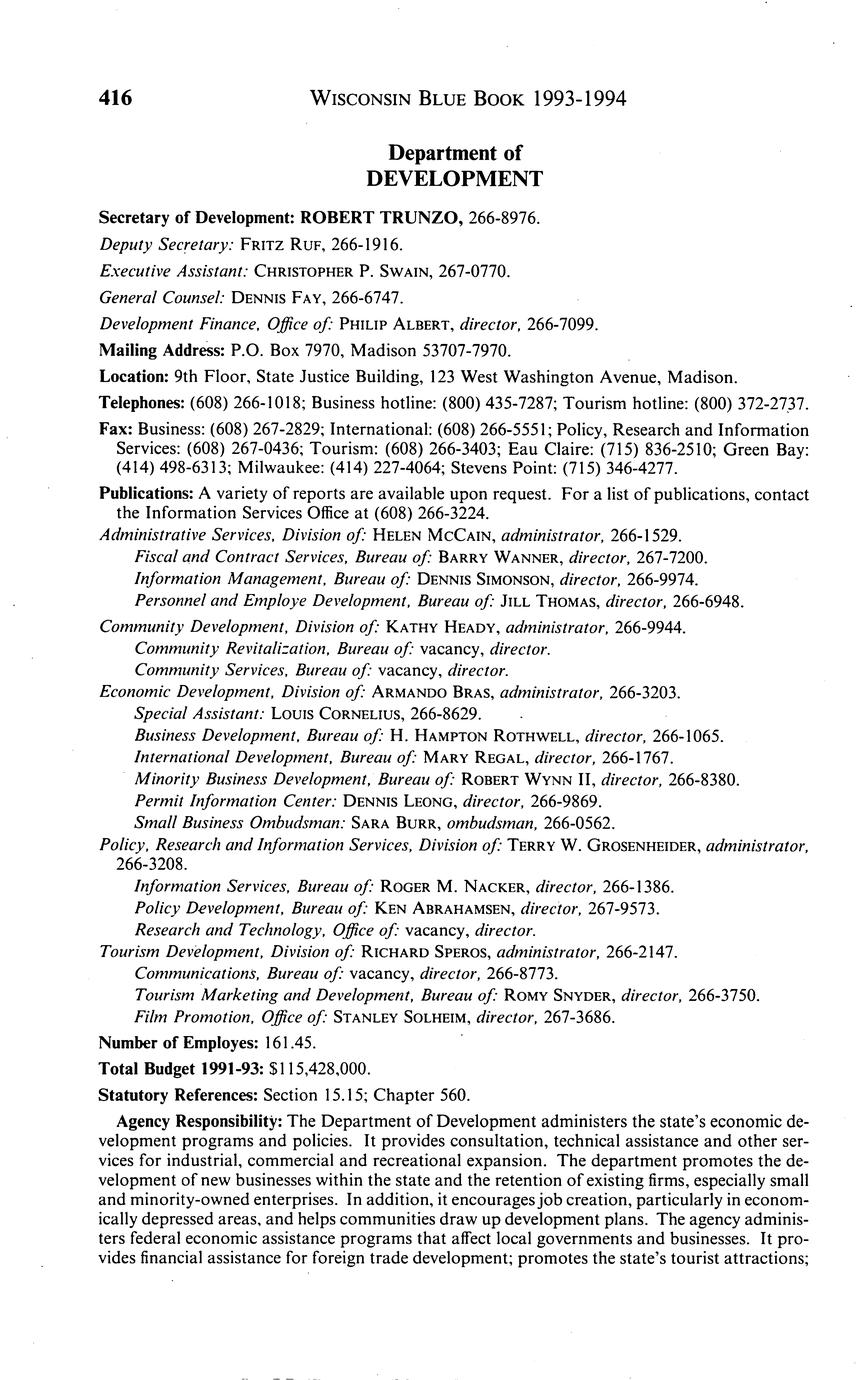 416 WISCONSIN BLUE BOOK 1993-1994

Department of
DEVELOPMENT

Secretary of Development: ROBERT TRUNZO, 266-8976.

Deputy Secretary: FRITZ RUF, 266-1916.

Executive Assistant: CHRISTOPHER P. SWAIN, 267-0770.

General Counsel: DENNIS FAY, 266-6747.

Development Finance, Office of: PHILIP ALBERT, director, 266-7099.

Mailing Address: P.O. Box 7970, Madison 53707-7970.

Location: 9th Floor, State Justice Building, 123 West Washington Avenue, Madison.

Telephones: (608) 266-1018; Business hotline: (800) 435-7287; Tourism hotline: (800) 372-2737.

Fax: Business: (608) 267-2829; International: (608) 266-5551; Policy, Research and Information Services: (608) 267-0436; Tourism: (608) 266-3403; Eau Claire: (715) 836-2510; Green Bay: (414) 498-6313; Milwaukee: (414) 227-4064; Stevens Point: (715) 346-4277.

Publications: A variety of reports are available upon request. For a list of publications, contact the Information Services Office at (608) 266-3224.

Administrative Services, Division of: HELEN MCCAIN, administrator, 266-1529.
Fiscal and Contract Services, Bureau of: BARRY WANNER, director, 267-7200.
Information Management, Bureau of: DENNIS SIMONSON, director, 266-9974.
Personnel and Employe Development, Bureau of: JILL THOMAS, director, 266-6948.

Community Development, Division of: KATHY HEADY, administrator, 266-9944.
Community Revitalization, Bureau of: vacancy, director.
Community Services, Bureau of: vacancy, director.

Economic Development, Division of: ARMANDO BRAS, administrator, 266-3203.
Special Assistant: LOUIS CORNELIUS, 266-8629.
Business Development, Bureau of: H. HAMPTON ROTHWELL, director, 266-1065.
International Development, Bureau of: MARY REGAL, director, 266-1767.
Minority Business Development, Bureau of: ROBERT WYNN II, director, 266-8380.
Permit Information Center: DENNIS LEONG, director, 266-9869.
Small Business Ombudsman: SARA BURR, ombudsman, 266-0562.

Policy, Research and Information Services, Division of: TERRY W. GROSENHEIDER, administrator, 266-3208.
Information Services, Bureau of: ROGER M. NACKER, director, 266-1386.
Policy Development, Bureau of: KEN ABRAHAMSEN, director, 267-9573.
Research and Technology, Office of: vacancy, director.

Tourism Development, Division of: RICHARD SPEROS, administrator, 266-2147.
Communications, Bureau of: vacancy, director, 266-8773.
Tourism Marketing and Development, Bureau of: ROMY SNYDER, director, 266-3750.
Film Promotion, Office of: STANLEY SOLHEIM, director, 267-3686.

Number of Employes: 161.45.

Total Budget 1991-93: $115,428,000.

Statutory References: Section 15.15; Chapter 560.

Agency Responsibility: The Department of Development administers the state's economic development programs and policies. It provides consultation, technical assistance and other services for industrial, commercial and recreational expansion. The department promotes the development of new businesses within the state and the retention of existing firms, especially small and minority-owned enterprises. In addition, it encourages job creation, particularly in economically depressed areas, and helps communities draw up development plans. The agency administers federal economic assistance programs that affect local governments and businesses. It provides financial assistance for foreign trade development; promotes the state's tourist attractions;